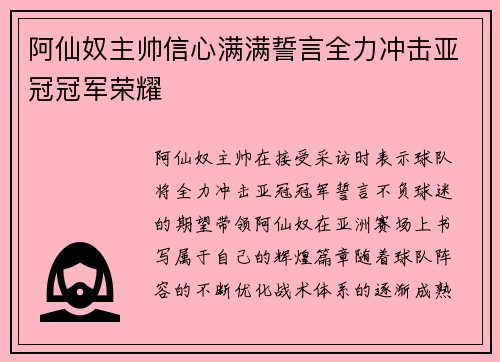 阿仙奴主帅信心满满誓言全力冲击亚冠冠军荣耀

阿仙奴主帅在接受采访时表示球队将全力冲击亚冠冠军誓言不负球迷的期望带领阿仙奴在亚洲赛场上书写属于自己的辉煌篇章随着球队阵容的不断优化战术体系的逐渐成熟